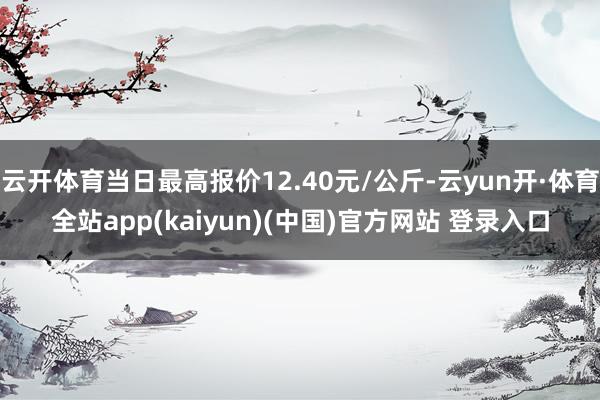 云开体育当日最高报价12.40元/公斤-云yun开·体育全站app(kaiyun)(中国)官方网站 登录入口